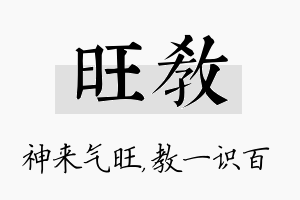 旺教

神来气旺,教一识百